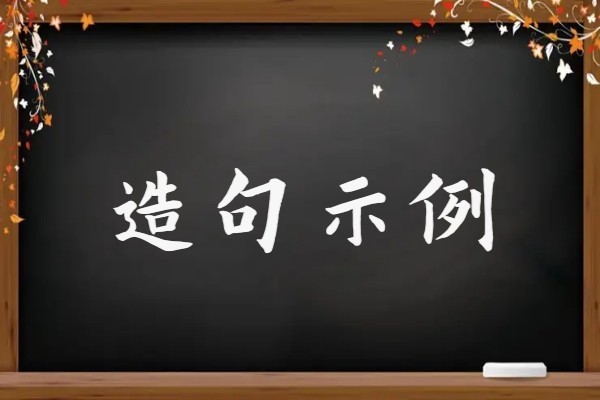 造句示例